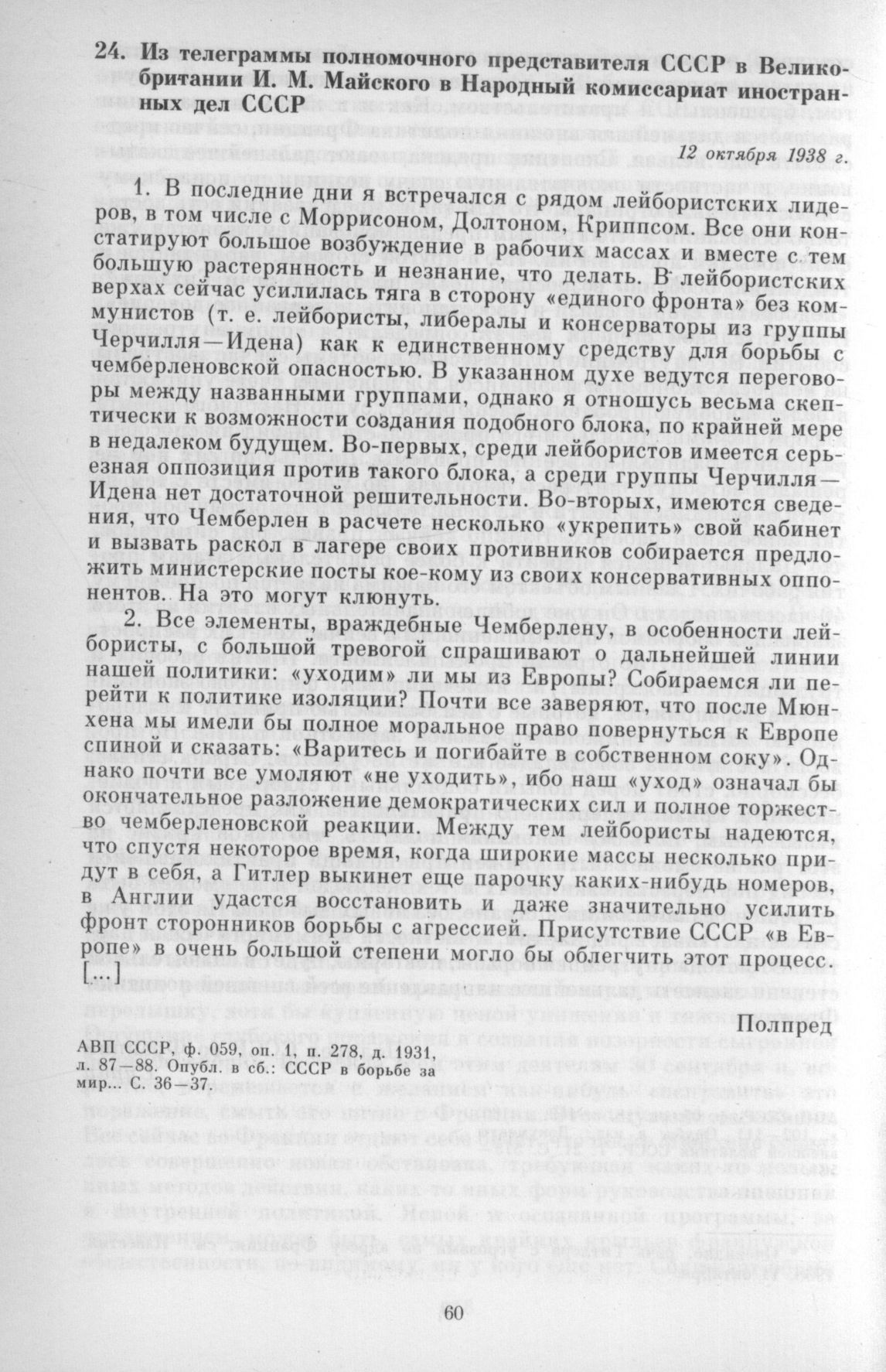 24. Из телеграммы полномочного представителя СССР в Великобритании И. М. Майского в Народный комиссариат иностранных дел СССР

12 октября 1938 г.

1. В последние дни я встречался с рядом лейбористских лидеров, в том числе с Моррисоном, Долтоном, Криппсом. Все они констатируют большое возбуждение в рабочих массах и вместе с тем большую растерянность и незнание, что делать. В лейбористских верхах сейчас усилилась тяга в сторону «единого фронта» без коммунистов (т. е. лейбористы, либералы и консерваторы из группы Черчилля—Идена) как к единственному средству для борьбы с чемберленовской опасностью. В указанном духе ведутся переговоры между названными группами, однако я отношусь весьма скептически к возможности создания подобного блока, по крайней мере в недалеком будущем. Во-первых, среди лейбористов имеется серьезная оппозиция против такого блока, а среди группы Черчилля—Идена нет достаточной решительности. Во-вторых, имеются сведения, что Чемберлен в расчете несколько «укрепить» свой кабинет и вызвать раскол в лагере своих противников собирается предложить министерские посты кое-кому из своих консервативных оппонентов. На это могут клюнуть.

2. Все элементы, враждебные Чемберлену, в особенности лейбористы, с большой тревогой спрашивают о дальнейшей линии нашей политики: «уходим» ли мы из Европы? Собираемся ли перейти к политике изоляции? Почти все заверяют, что после Мюнхена мы имели бы полное моральное право повернуться к Европе спиной и сказать: «Варитесь и погибайте в собственном соку». Однако почти все умоляют «не уходить», ибо наш «уход» означал бы окончательное разложение демократических сил и полное торжество чемберленовской реакции. Между тем лейбористы надеются, что спустя некоторое время, когда широкие массы несколько придут в себя, а Гитлер выкинет еще парочку каких-нибудь номеров, в Англии удастся восстановить и даже значительно усилить фронт сторонников борьбы с агрессией. Присутствие СССР «в Европе» в очень большой степени могло бы облегчить этот процесс. [...]

Полпред

АВП СССР, ф. 059, оп. 1, п. 278, д. 1931, л. 87—88. Опубл. в сб.: СССР в борьбе за мир... С. 36—37.

60